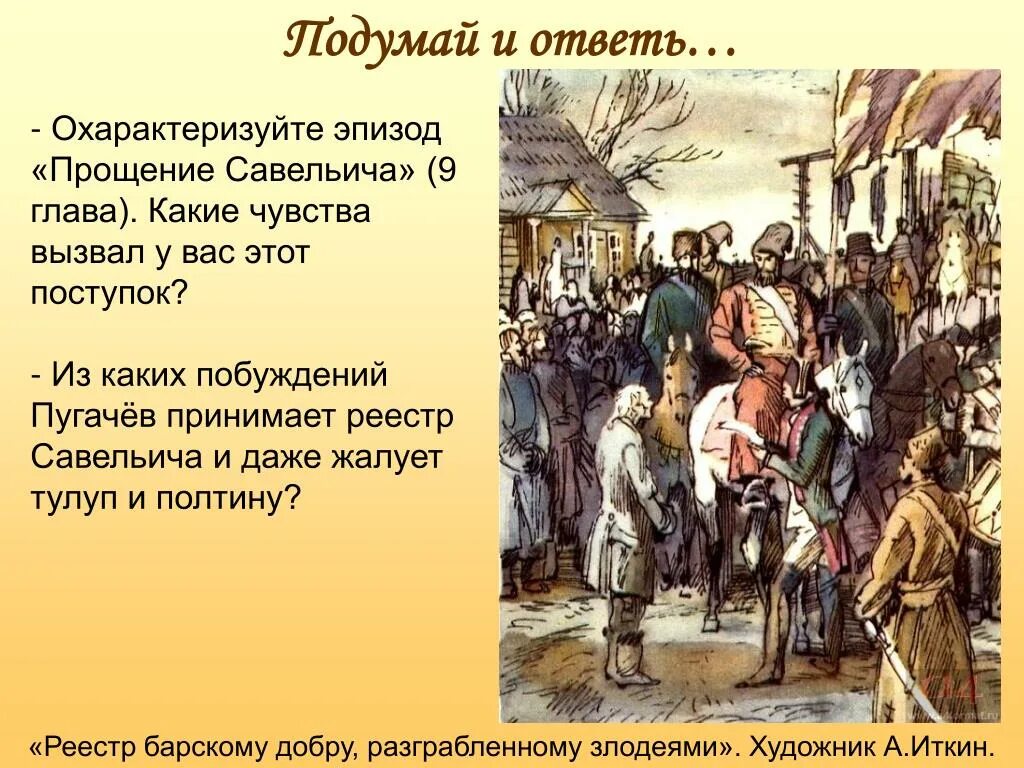 Подумай и ответь…

- Охарактеризуйте эпизод «Прощение Савельича» (9 глава). Какие чувства вызвал у вас этот поступок?

- Из каких побуждений Пугачёв принимает реестр Савельича и даже жалует тулуп и полтину?

«Реестр барскому добру, разграбленному злодеями». Художник А.Иткин.